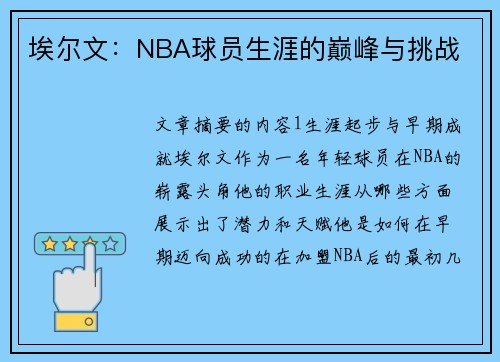 埃尔文：NBA球员生涯的巅峰与挑战

文章摘要的内容1生涯起步与早期成就埃尔文作为一名年轻球员在NBA的崭露头角他的职业生涯从哪些方面展示出了潜力和天赋他是如何在早期迈向成功的在加盟NBA后的最初几